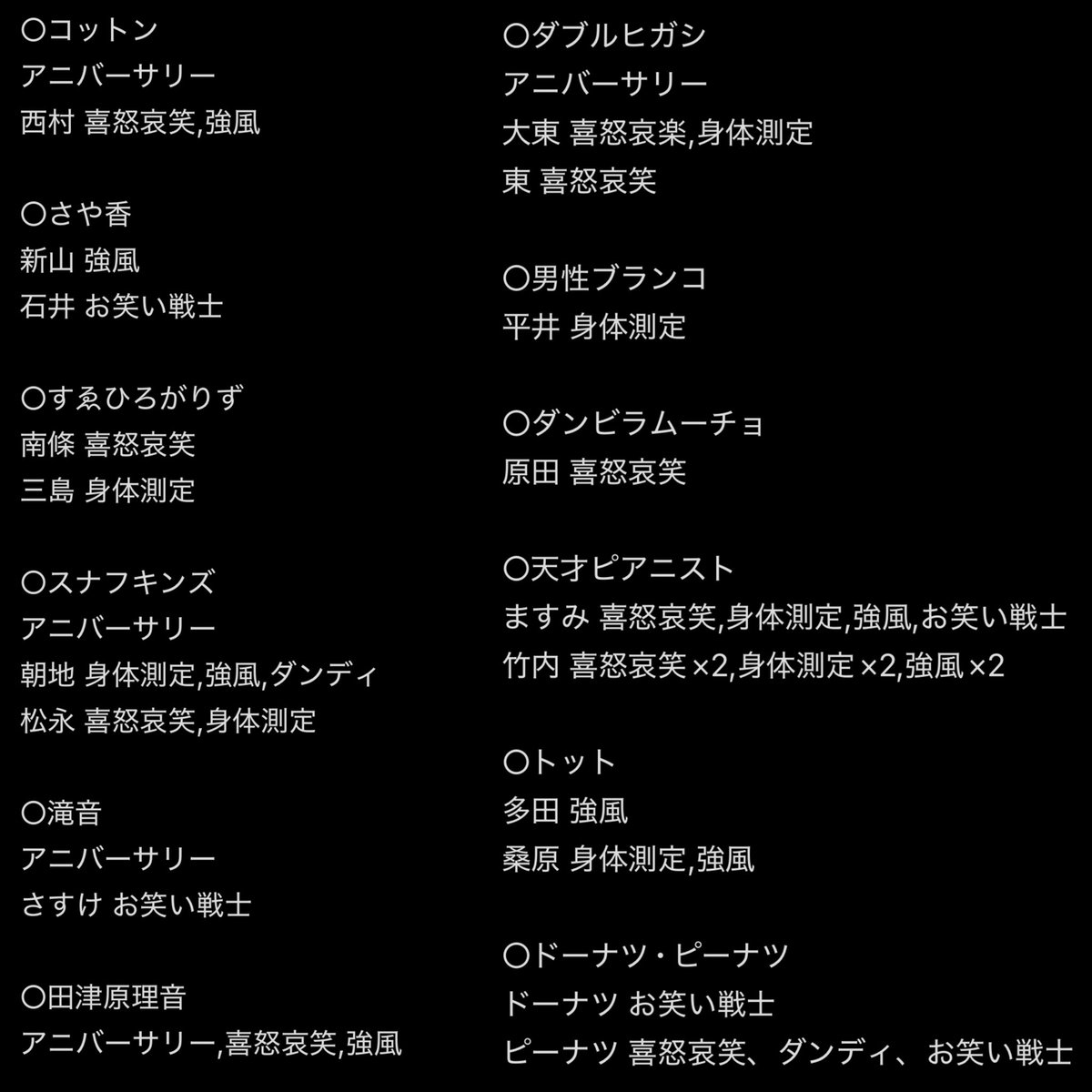 〇コットン
アニバーサリー
西村 喜怒哀笑,強風

〇さや香
新山 強風
石井 お笑い戦士

〇すゑひろがりず
南條 喜怒哀笑
三島 身体測定

〇スナフキンズ
アニバーサリー
朝地 身体測定,強風,ダンディ
松永 喜怒哀笑,身体測定

〇滝音
アニバーサリー
さすけ お笑い戦士

〇田津原理音
アニバーサリー,喜怒哀笑,強風

〇ダブルヒガシ
アニバーサリー
大東 喜怒哀楽,身体測定
東 喜怒哀笑

〇男性ブランコ
平井 身体測定

〇ダンビラムーチョ
原田 喜怒哀笑

〇天才ピアニスト
ますみ 喜怒哀笑,身体測定,強風,お笑い戦士
竹内 喜怒哀笑×2,身体測定×2,強風×2

〇トット
多田 強風
桑原 身体測定,強風

〇ドーナツ・ピーナツ
ドーナツ お笑い戦士
ピーナツ 喜怒哀笑、ダンディ、お笑い戦士